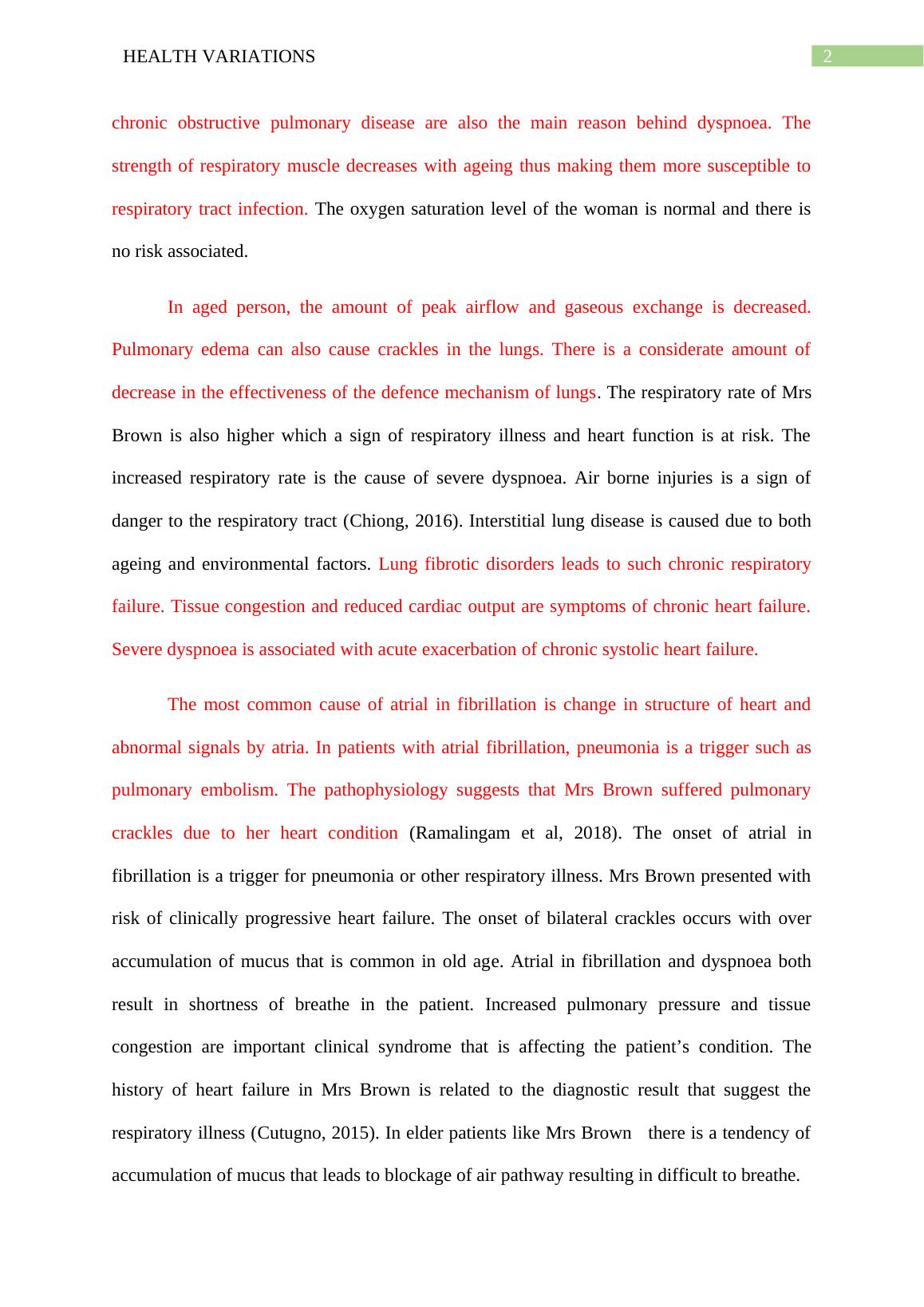 HEALTH VARIATIONS

2

chronic obstructive pulmonary disease are also the main reason behind dyspnoea. The strength of respiratory muscle decreases with ageing thus making them more susceptible to respiratory tract infection. The oxygen saturation level of the woman is normal and there is no risk associated.

In aged person, the amount of peak airflow and gaseous exchange is decreased. Pulmonary edema can also cause crackles in the lungs. There is a considerate amount of decrease in the effectiveness of the defence mechanism of lungs. The respiratory rate of Mrs Brown is also higher which a sign of respiratory illness and heart function is at risk. The increased respiratory rate is the cause of severe dyspnoea. Air borne injuries is a sign of danger to the respiratory tract (Chiong, 2016). Interstitial lung disease is caused due to both ageing and environmental factors. Lung fibrotic disorders leads to such chronic respiratory failure. Tissue congestion and reduced cardiac output are symptoms of chronic heart failure. Severe dyspnoea is associated with acute exacerbation of chronic systolic heart failure.

The most common cause of atrial in fibrillation is change in structure of heart and abnormal signals by atria. In patients with atrial fibrillation, pneumonia is a trigger such as pulmonary embolism. The pathophysiology suggests that Mrs Brown suffered pulmonary crackles due to her heart condition (Ramalingam et al, 2018). The onset of atrial in fibrillation is a trigger for pneumonia or other respiratory illness. Mrs Brown presented with risk of clinically progressive heart failure. The onset of bilateral crackles occurs with over accumulation of mucus that is common in old age. Atrial in fibrillation and dyspnoea both result in shortness of breathe in the patient. Increased pulmonary pressure and tissue congestion are important clinical syndrome that is affecting the patient’s condition. The history of heart failure in Mrs Brown is related to the diagnostic result that suggest the respiratory illness (Cutugno, 2015). In elder patients like Mrs Brown there is a tendency of accumulation of mucus that leads to blockage of air pathway resulting in difficult to breathe.